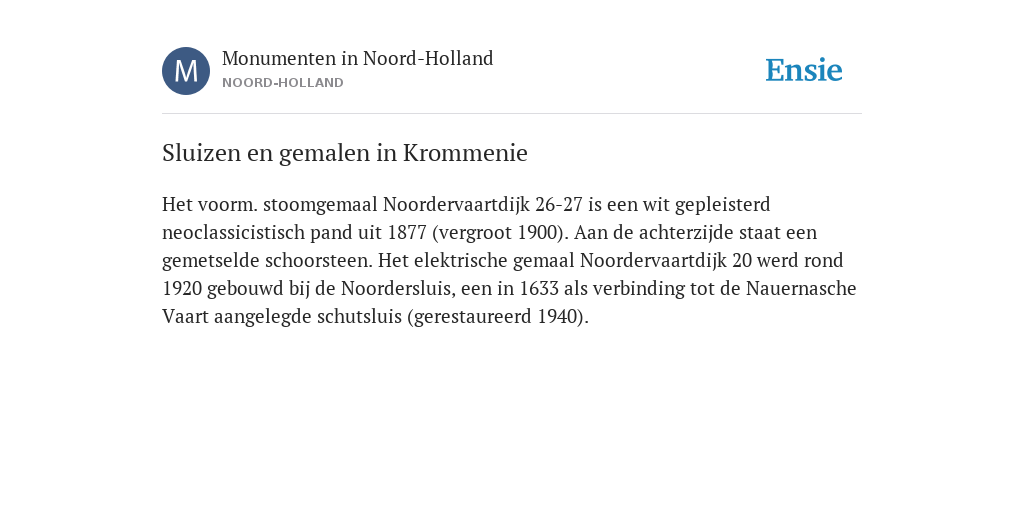 M

Monumenten in Noord-Holland
NOORD-HOLLAND

Ensie

Sluizen en gemalen in Krommenie

Het voorm. stoomgemaal Noordervaartdijk 26-27 is een wit gepleisterd neoclassicistisch pand uit 1877 (vergroot 1900). Aan de achterzijde staat een gemetselde schoorsteen. Het elektrische gemaal Noordervaartdijk 20 werd rond 1920 gebouwd bij de Noordersluis, een in 1633 als verbinding tot de Nauernasche Vaart aangelegde schutsluis (gerestaureerd 1940).